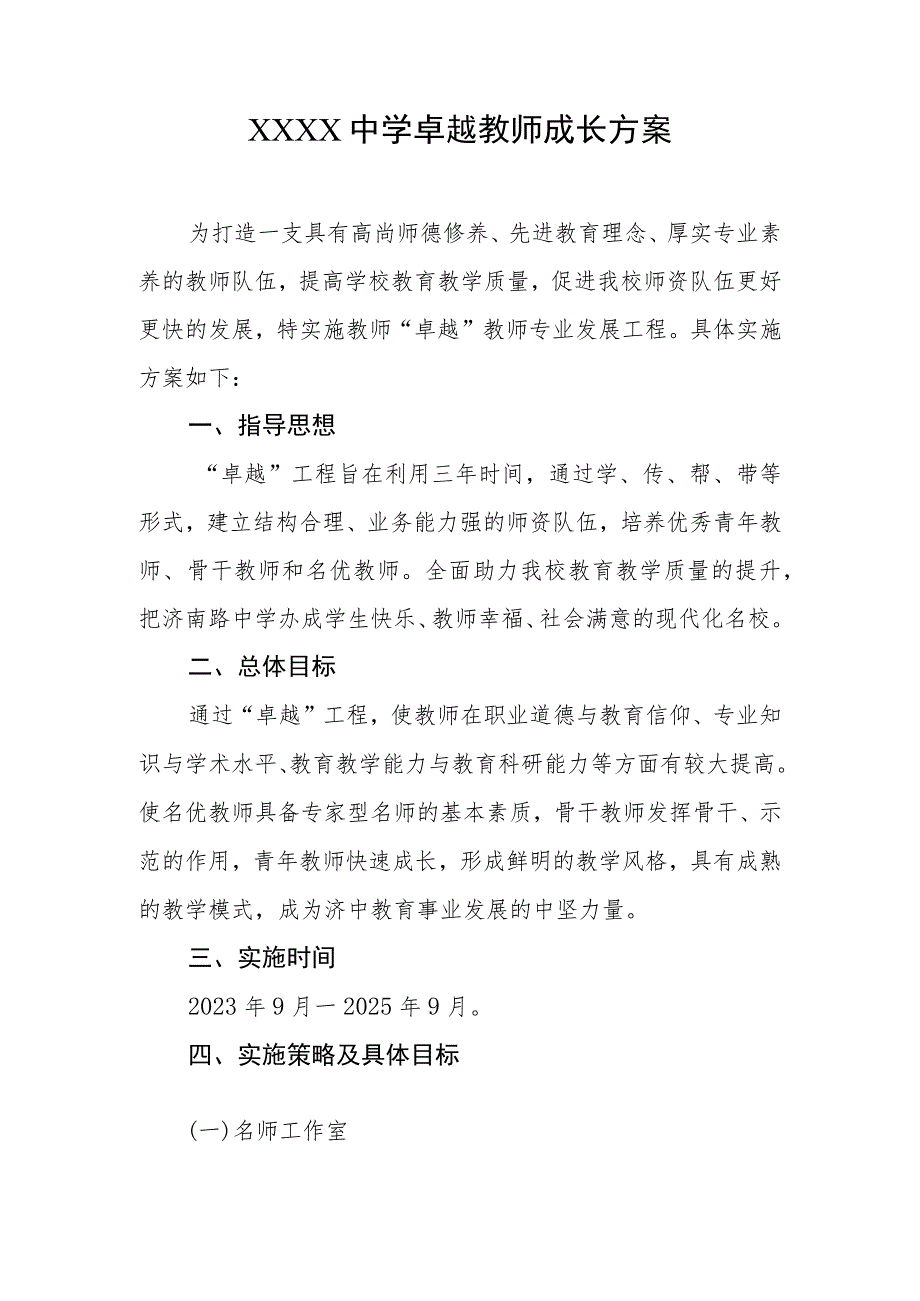 XXXX中学卓越教师成长方案

为打造一支具有高尚师德修养、先进教育理念、厚实专业素养的教师队伍，提高学校教育教学质量，促进我校师资队伍更好更快的发展，特实施教师“卓越”教师专业发展工程。具体实施方案如下：

一、指导思想

“卓越”工程旨在利用三年时间，通过学、传、帮、带等形式，建立结构合理、业务能力强的师资队伍，培养优秀青年教师、骨干教师和名优教师。全面助力我校教育教学质量的提升，把济南路中学办成学生快乐、教师幸福、社会满意的现代化名校。

二、总体目标

通过“卓越”工程，使教师在职业道德与教育信仰、专业知识与学术水平、教育教学能力与教育科研能力等方面有较大提高。使名优教师具备专家型名师的基本素质，骨干教师发挥骨干、示范的作用，青年教师快速成长，形成鲜明的教学风格，具有成熟的教学模式，成为济中教育事业发展的中坚力量。

三、实施时间

2023年9月一2025年9月。

四、实施策略及具体目标

(一)名师工作室